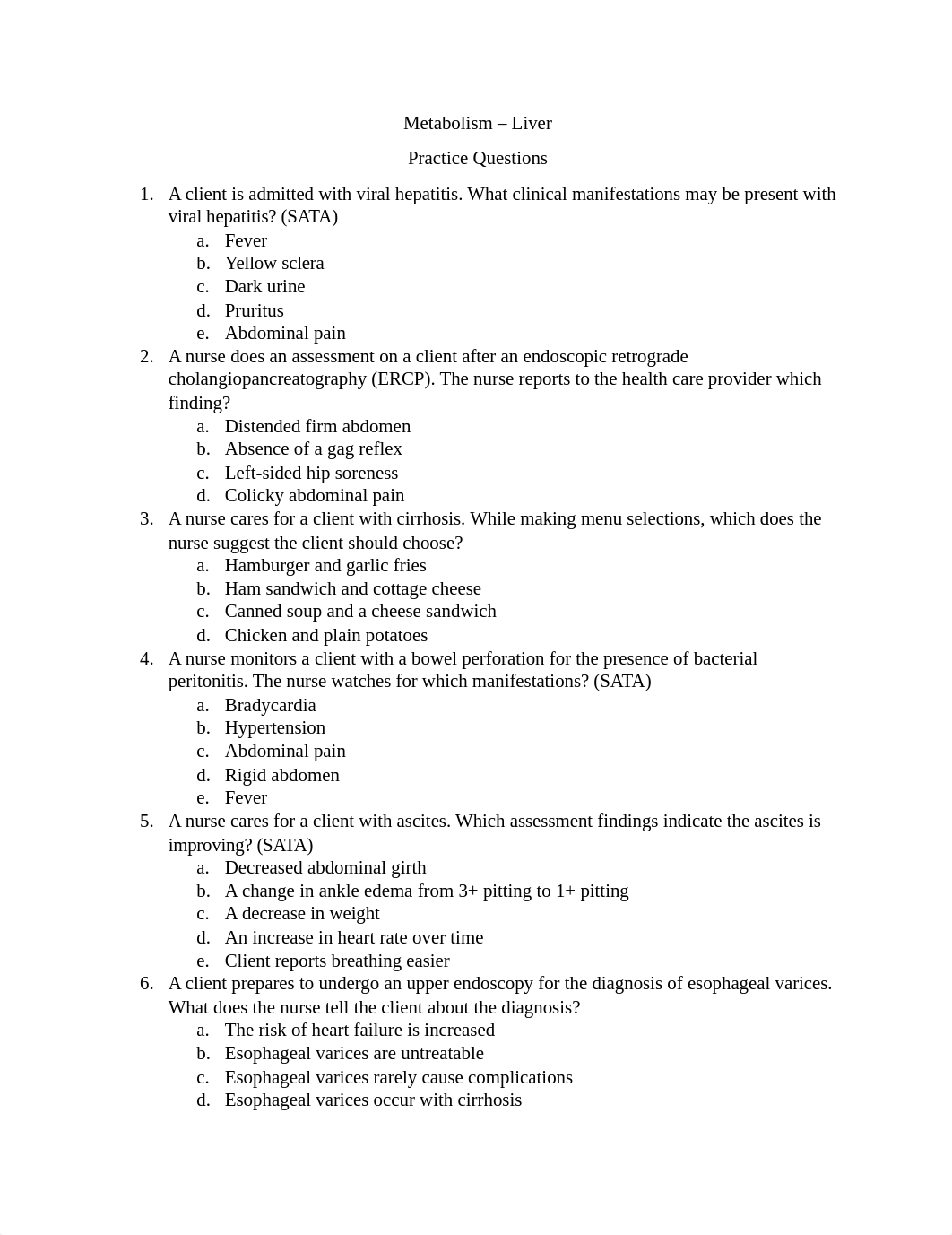 Metabolism – Liver

Practice Questions

1. A client is admitted with viral hepatitis. What clinical manifestations may be present with viral hepatitis? (SATA)
a. Fever
b. Yellow sclera
c. Dark urine
d. Pruritus
e. Abdominal pain
2. A nurse does an assessment on a client after an endoscopic retrograde cholangiopancreatography (ERCP). The nurse reports to the health care provider which finding?
a. Distended firm abdomen
b. Absence of a gag reflex
c. Left-sided hip soreness
d. Colicky abdominal pain
3. A nurse cares for a client with cirrhosis. While making menu selections, which does the nurse suggest the client should choose?
a. Hamburger and garlic fries
b. Ham sandwich and cottage cheese
c. Canned soup and a cheese sandwich
d. Chicken and plain potatoes
4. A nurse monitors a client with a bowel perforation for the presence of bacterial peritonitis. The nurse watches for which manifestations? (SATA)
a. Bradycardia
b. Hypertension
c. Abdominal pain
d. Rigid abdomen
e. Fever
5. A nurse cares for a client with ascites. Which assessment findings indicate the ascites is improving? (SATA)
a. Decreased abdominal girth
b. A change in ankle edema from 3+ pitting to 1+ pitting
c. A decrease in weight
d. An increase in heart rate over time
e. Client reports breathing easier
6. A client prepares to undergo an upper endoscopy for the diagnosis of esophageal varices. What does the nurse tell the client about the diagnosis?
a. The risk of heart failure is increased
b. Esophageal varices are untreatable
c. Esophageal varices rarely cause complications
d. Esophageal varices occur with cirrhosis